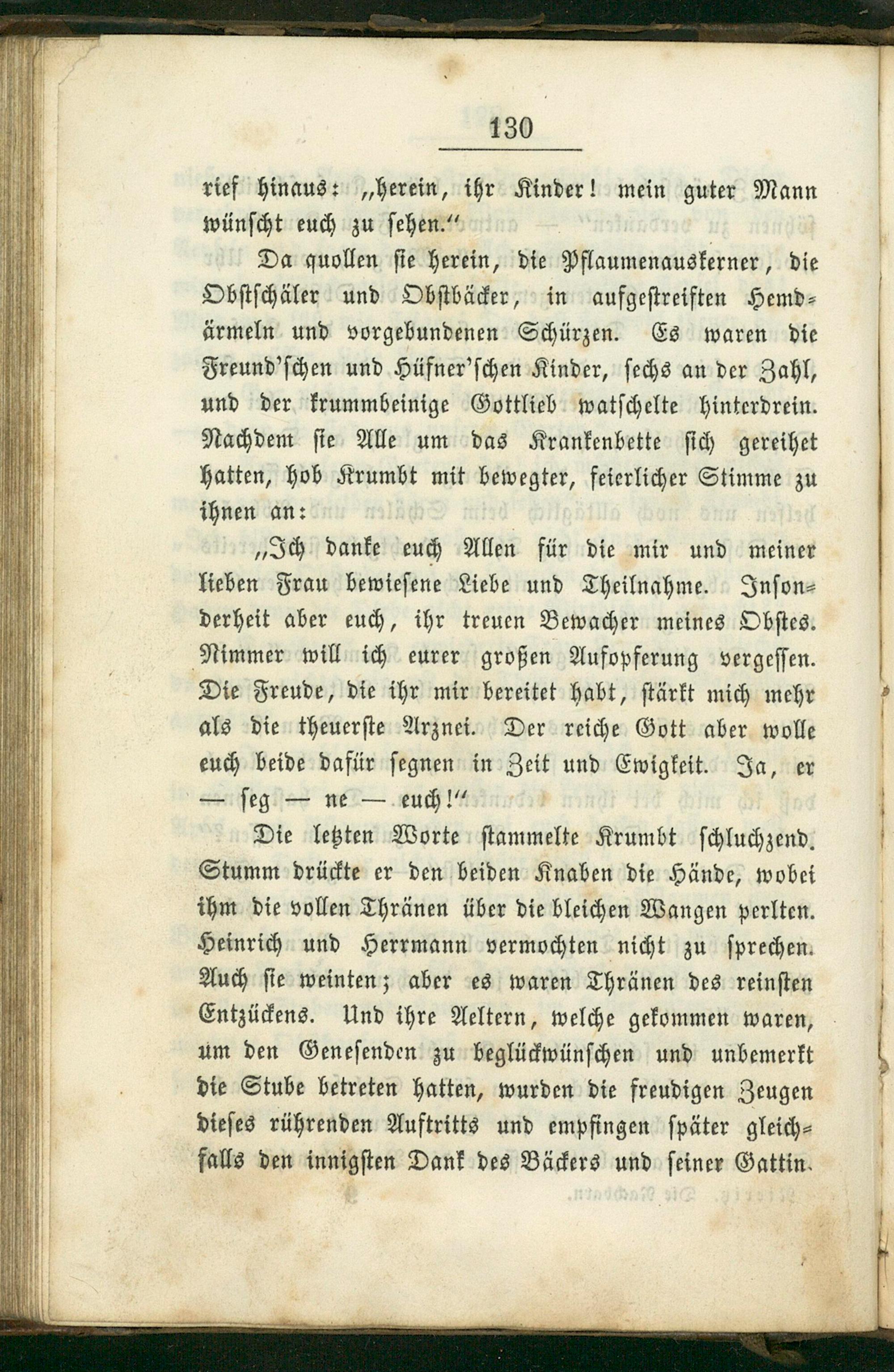 130

rief hinaus: „herein, ihr Kinder! mein guter Mann wünscht euch zu sehen.“

Da quollen sie herein, die Pflaumenauskerner, die Obstschäler und Obstbäcker, in aufgestreiften Hemdärmeln und vorgebundenen Schürzen. Es waren die Freund'schen und Hüfner'schen Kinder, sechs an der Zahl, und der krummbeinige Gottlieb watschelte hinterdrein. Nachdem sie Alle um das Krankenbette sich gereihet hatten, hob Krumbt mit bewegter, feierlicher Stimme zu ihnen an:

„Ich danke euch Allen für die mir und meiner lieben Frau bewiesene Liebe und Theilnahme. Insonderheit aber euch, ihr treuen Bewacher meines Obstes. Nimmer will ich eurer großen Aufopferung vergessen. Die Freude, die ihr mir bereitet habt, stärkt mich mehr als die theuerste Arznei. Der reiche Gott aber wolle euch beide dafür segnen in Zeit und Ewigkeit. Ja, er — seg — ne — euch!“

Die letzten Worte stammelte Krumbt schluchzend. Stumm drückte er den beiden Knaben die Hände, wobei ihm die vollen Thränen über die bleichen Wangen perlten. Heinrich und Herrmann vermochten nicht zu sprechen. Auch sie weinten; aber es waren Thränen des reinsten Entzückens. Und ihre Aeltern, welche gekommen waren, um den Genesenden zu beglückwünschen und unbemerkt die Stube betreten hatten, wurden die freudigen Zeugen dieses rührenden Auftritts und empfingen später gleichfalls den innigsten Dank des Bäckers und seiner Gattin.